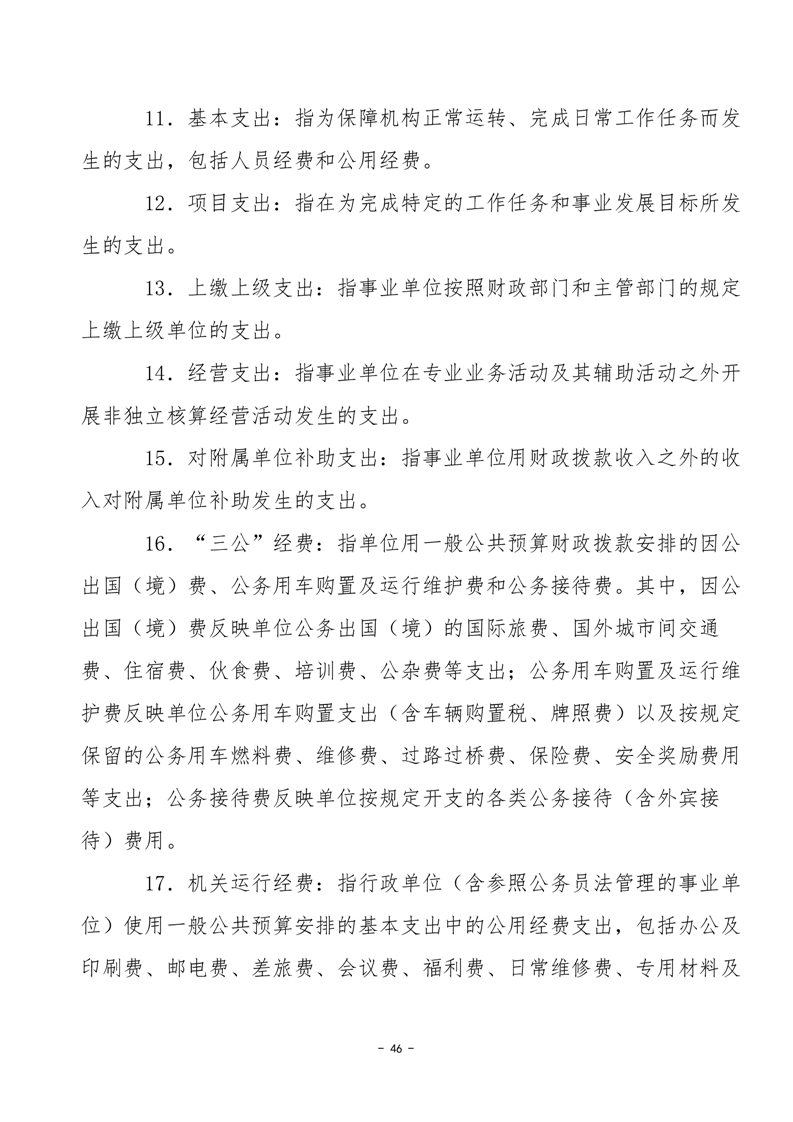 11．基本支出：指为保障机构正常运转、完成日常工作任务而发生的支出，包括人员经费和公用经费。

12．项目支出：指在为完成特定的工作任务和事业发展目标所发生的支出。

13．上缴上级支出：指事业单位按照财政部门和主管部门的规定上缴上级单位的支出。

14．经营支出：指事业单位在专业业务活动及其辅助活动之外开展非独立核算经营活动发生的支出。

15．对附属单位补助支出：指事业单位用财政拨款收入之外的收入对附属单位补助发生的支出。

16．“三公”经费：指单位用一般公共预算财政拨款安排的因公出国（境）费、公务用车购置及运行维护费和公务接待费。其中，因公出国（境）费反映单位公务出国（境）的国际旅费、国外城市间交通费、住宿费、伙食费、培训费、公杂费等支出；公务用车购置及运行维护费反映单位公务用车购置支出（含车辆购置税、牌照费）以及按规定保留的公务用车燃料费、维修费、过路过桥费、保险费、安全奖励费用等支出；公务接待费反映单位按规定开支的各类公务接待（含外宾接待）费用。

17．机关运行经费：指行政单位（含参照公务员法管理的事业单位）使用一般公共预算安排的基本支出中的公用经费支出，包括办公及印刷费、邮电费、差旅费、会议费、福利费、日常维修费、专用材料及

- 46 -